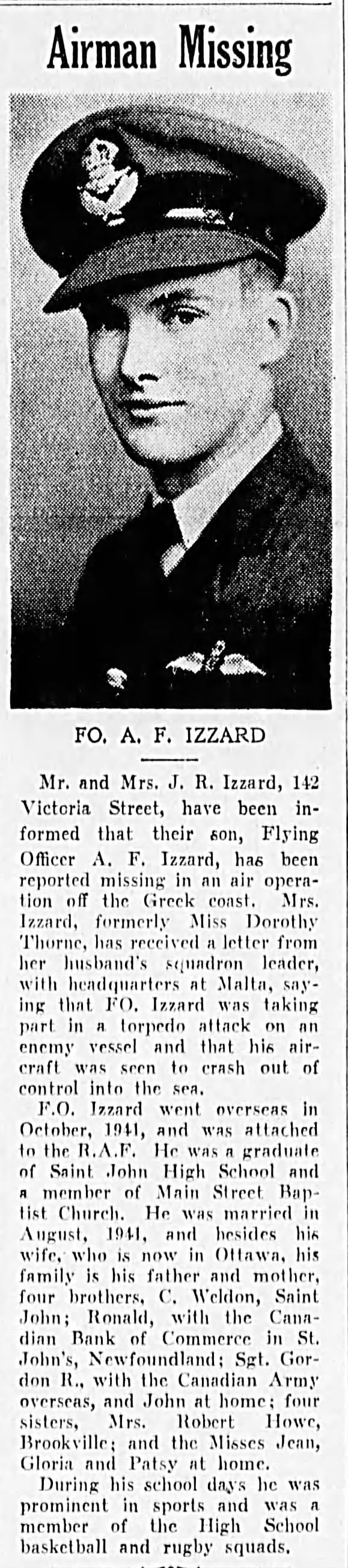 Airman Missing

FO. A. F. IZZARD

Mr. and Mrs. J. R. Izzard, 142 Victoria Street, have been informed that their son, Flying Officer A. F. Izzard, has been reported missing in an air operation off the Greek coast. Mrs. Izzard, formerly Miss Dorothy Thorne, has received a letter from her husband's squadron leader, with headquarters at Malta, saying that FO. Izzard was taking part in a torpedo attack on an enemy vessel and that his aircraft was seen to crash out of control into the sea.

F.O. Izzard went overseas in October, 1941, and was attached to the R.A.F. He was a graduate of Saint John High School and a member of Main Street Baptist Church. He was married in August, 1941, and besides his wife, who is now in Ottawa, his family is his father and mother, four brothers, C. Weldon, Saint John; Ronald, with the Canadian Bank of Commerce in St. John's, Newfoundland; Sgt. Gordon R., with the Canadian Army overseas, and John at home; four sisters, Mrs. Robert Howe, Brookville; and the Misses Jean, Gloria and Patsy at home.

During his school days he was prominent in sports and was a member of the High School basketball and rugby squads.